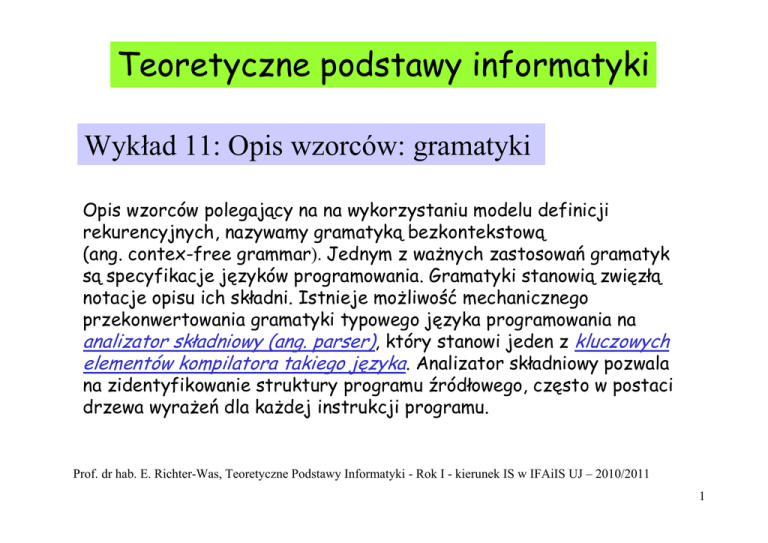 Teoretyczne podstawy informatyki

Wykład 11: Opis wzorców: gramatyki

Opis wzorców polegający na na wykorzystaniu modelu definicji rekurencyjnych, nazywamy gramatyką bezkontekstową (ang. contex-free grammar). Jednym z ważnych zastosowań gramatyk są specyfikacje języków programowania. Gramatyki stanowią zwięzłą notacje opisu ich składni. Istnieje możliwość mechanicznego przekonwertowania gramatyki typowego języka programowania na analizator składniowy (ang. parser), który stanowi jeden z kluczowych elementów kompilatora takiego języka. Analizator składniowy pozwala na zidentyfikowanie struktury programu źródłowego, często w postaci drzewa wyrażeń dla każdej instrukcji programu.

Prof. dr hab. E. Richter-Was, Teoretyczne Podstawy Informatyki - Rok I - kierunek IS w IFAiIS UJ – 2010/2011

1